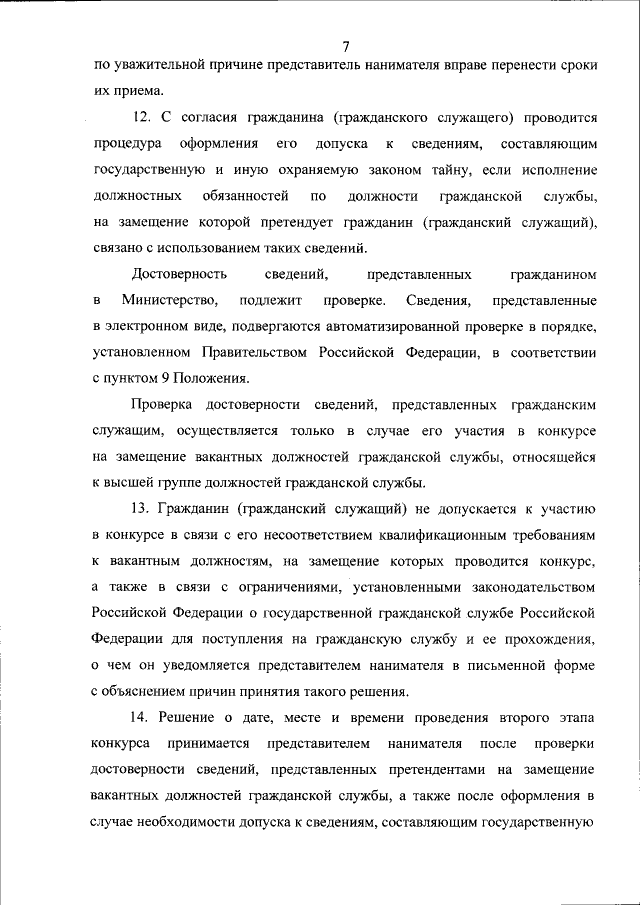 7

по уважительной причине представитель нанимателя вправе перенести сроки их приема.

12. С согласия гражданина (гражданского служащего) проводится процедура оформления его допуска к сведениям, составляющим государственную и иную охраняемую законом тайну, если исполнение должностных обязанностей по должности гражданской службы, на замещение которой претендует гражданин (гражданский служащий), связано с использованием таких сведений.

Достоверность сведений, представленных гражданином в Министерство, подлежит проверке. Сведения, представленные в электронном виде, подвергаются автоматизированной проверке в порядке, установленном Правительством Российской Федерации, в соответствии с пунктом 9 Положения.

Проверка достоверности сведений, представленных гражданским служащим, осуществляется только в случае его участия в конкурсе на замещение вакантных должностей гражданской службы, относящейся к высшей группе должностей гражданской службы.

13. Гражданин (гражданский служащий) не допускается к участию в конкурсе в связи с его несоответствием квалификационным требованиям к вакантным должностям, на замещение которых проводится конкурс, а также в связи с ограничениями, установленными законодательством Российской Федерации о государственной гражданской службе Российской Федерации для поступления на гражданскую службу и ее прохождения, о чем он уведомляется представителем нанимателя в письменной форме с объяснением причин принятия такого решения.

14. Решение о дате, месте и времени проведения второго этапа конкурса принимается представителем нанимателя после проверки достоверности сведений, представленных претендентами на замещение вакантных должностей гражданской службы, а также после оформления в случае необходимости допуска к сведениям, составляющим государственную